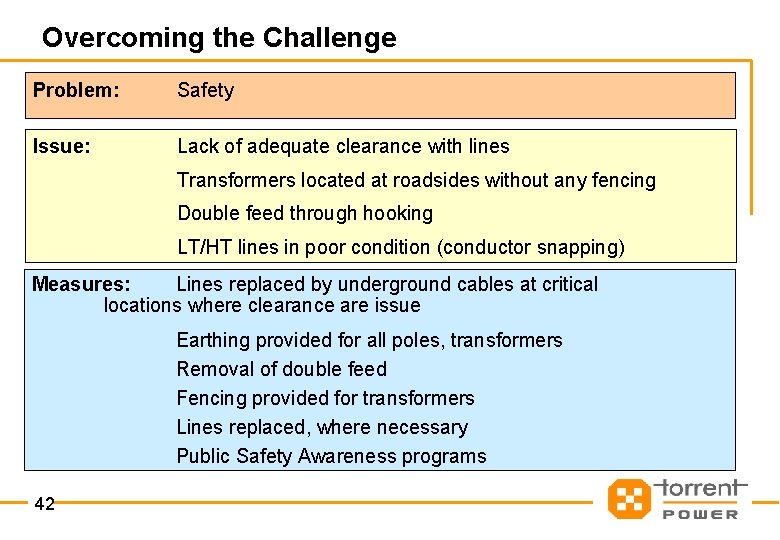 Overcoming the Challenge

Problem: Safety

Issue: Lack of adequate clearance with lines

Transformers located at roadsides without any fencing

Double feed through hooking

LT/HT lines in poor condition (conductor snapping)

Measures: Lines replaced by underground cables at critical locations where clearance are issue

Earthing provided for all poles, transformers

Removal of double feed

Fencing provided for transformers

Lines replaced, where necessary

Public Safety Awareness programs

42

torrent
POWER